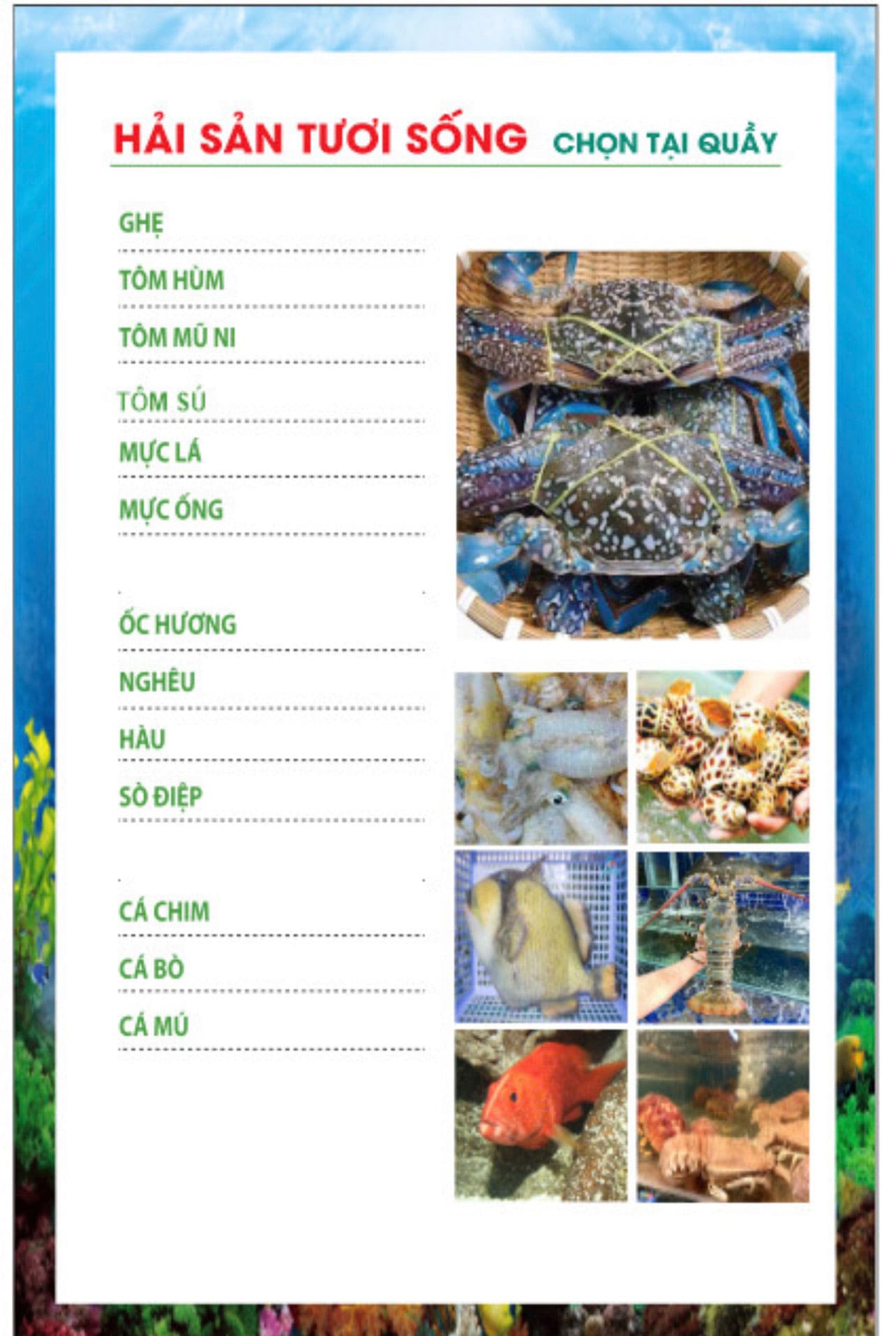 HẢI SẢN TƯƠI SỐNG CHỌN TẠI QUẦY

GHẸ

TÔM HÙM

TÔM MŨ NI

TÔM SÚ

MỰC LÁ

MỰC ỐNG

ỐC HƯƠNG

NGHÊU

HÀU

SÒ ĐIỆP

CÁ CHIM

CÁ BÒ

CÁ MÚ